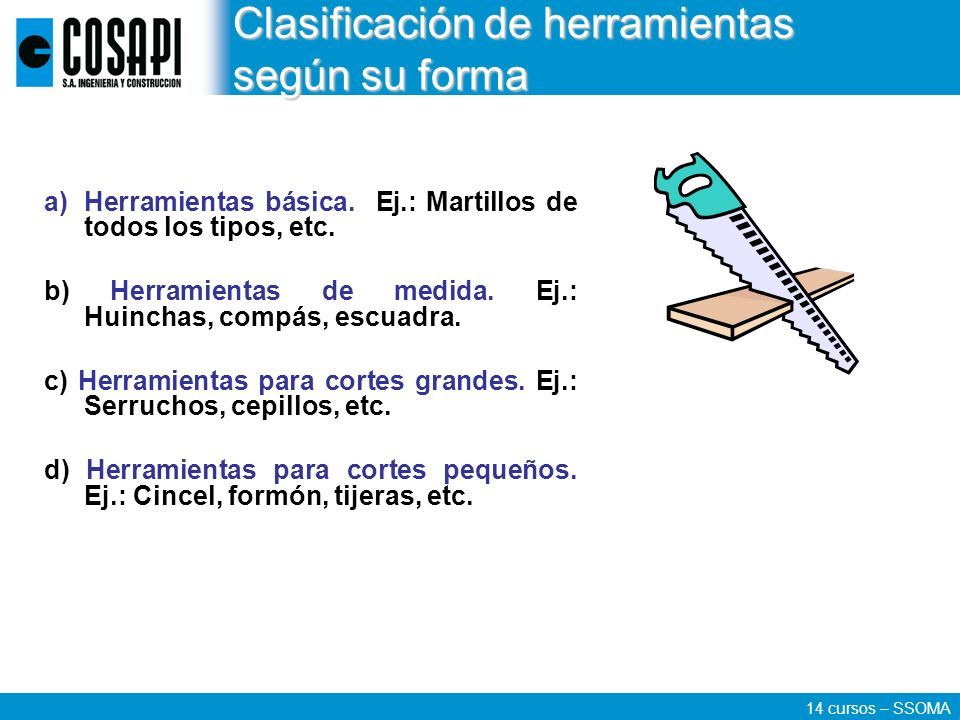 COSAPI
S.A. INGENIERIA Y CONSTRUCCION

Clasificación de herramientas según su forma

a) Herramientas básica. Ej.: Martillos de todos los tipos, etc.

b) Herramientas de medida. Ej.: Huinchas, compás, escuadra.

c) Herramientas para cortes grandes. Ej.: Serruchos, cepillos, etc.

d) Herramientas para cortes pequeños. Ej.: Cincel, formón, tijeras, etc.

14 cursos – SSOMA